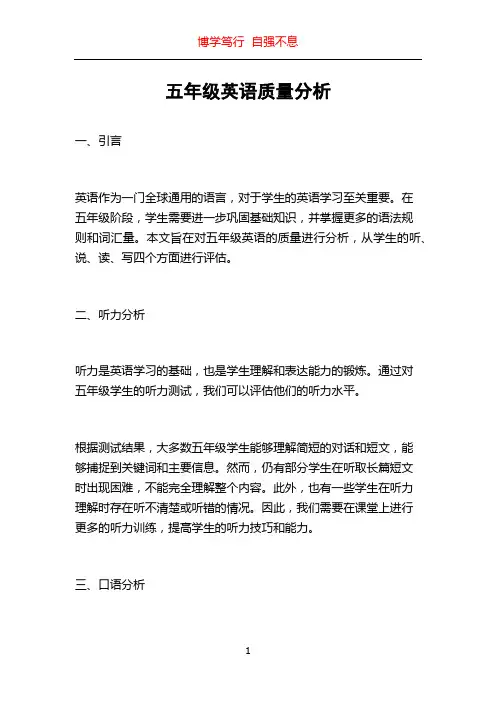 博学笃行 自强不息

五年级英语质量分析

一、引言

英语作为一门全球通用的语言，对于学生的英语学习至关重要。在五年级阶段，学生需要进一步巩固基础知识，并掌握更多的语法规则和词汇量。本文旨在对五年级英语的质量进行分析，从学生的听、说、读、写四个方面进行评估。

二、听力分析

听力是英语学习的基础，也是学生理解和表达能力的锻炼。通过对五年级学生的听力测试，我们可以评估他们的听力水平。

根据测试结果，大多数五年级学生能够理解简短的对话和短文，能够捕捉到关键词和主要信息。然而，仍有部分学生在听取长篇短文时出现困难，不能完全理解整个内容。此外，也有一些学生在听力理解时存在听不清楚或听错的情况。因此，我们需要在课堂上进行更多的听力训练，提高学生的听力技巧和能力。

三、口语分析

1